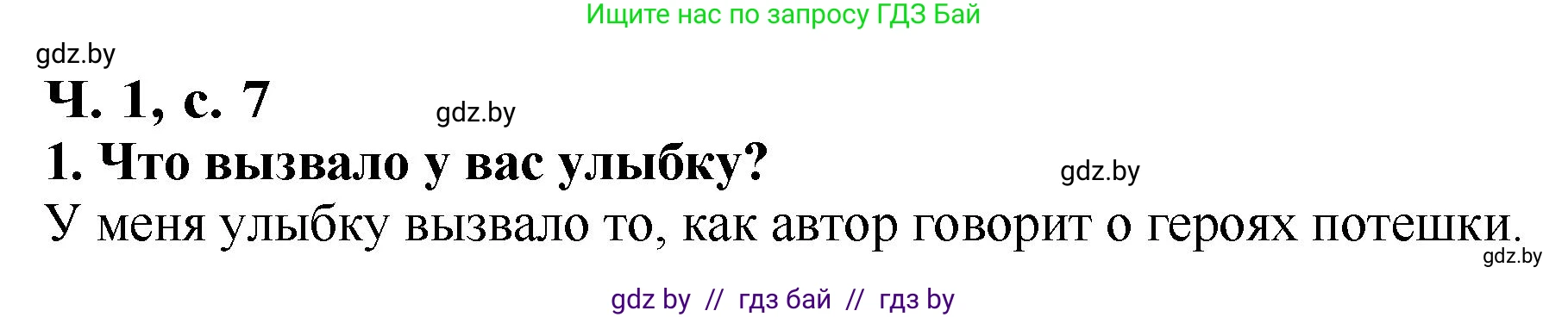 Ищите нас по запросу ГДЗ Бай

gdz.by

Ч. 1, с. 7

gdz.by

1. Что вызвало у вас улыбку?

gdz.by

У меня улыбку вызвало то, как автор говорит о героях потешки.

gdz.by

gdz by // гдз бай // гдз by